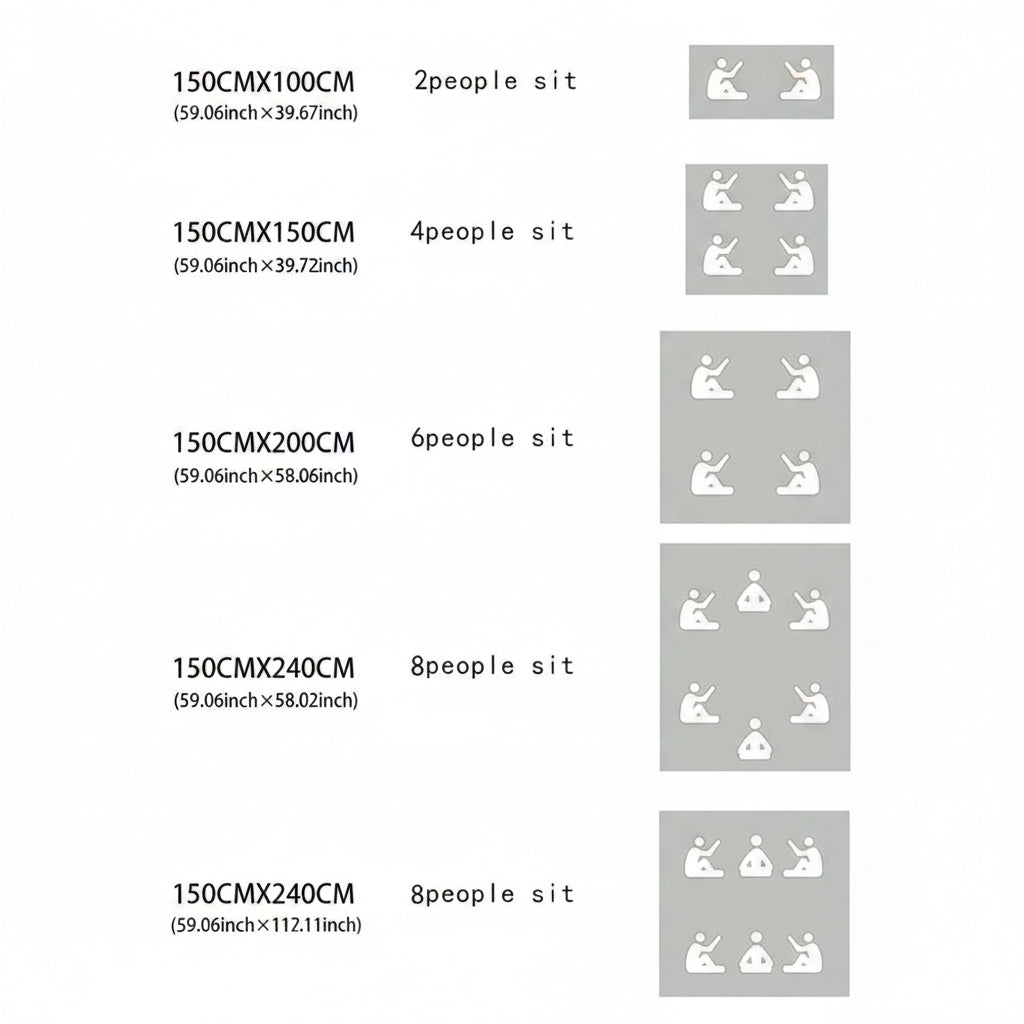 150CMX100CM
(59.06inch×39.67inch)

2people sit

150CMX150CM
(59.06inch×39.72inch)

4people sit

150CMX200CM
(59.06inch×58.06inch)

6people sit

150CMX240CM
(59.06inch×58.02inch)

8people sit

150CMX240CM
(59.06inch×112.11inch)

8people sit